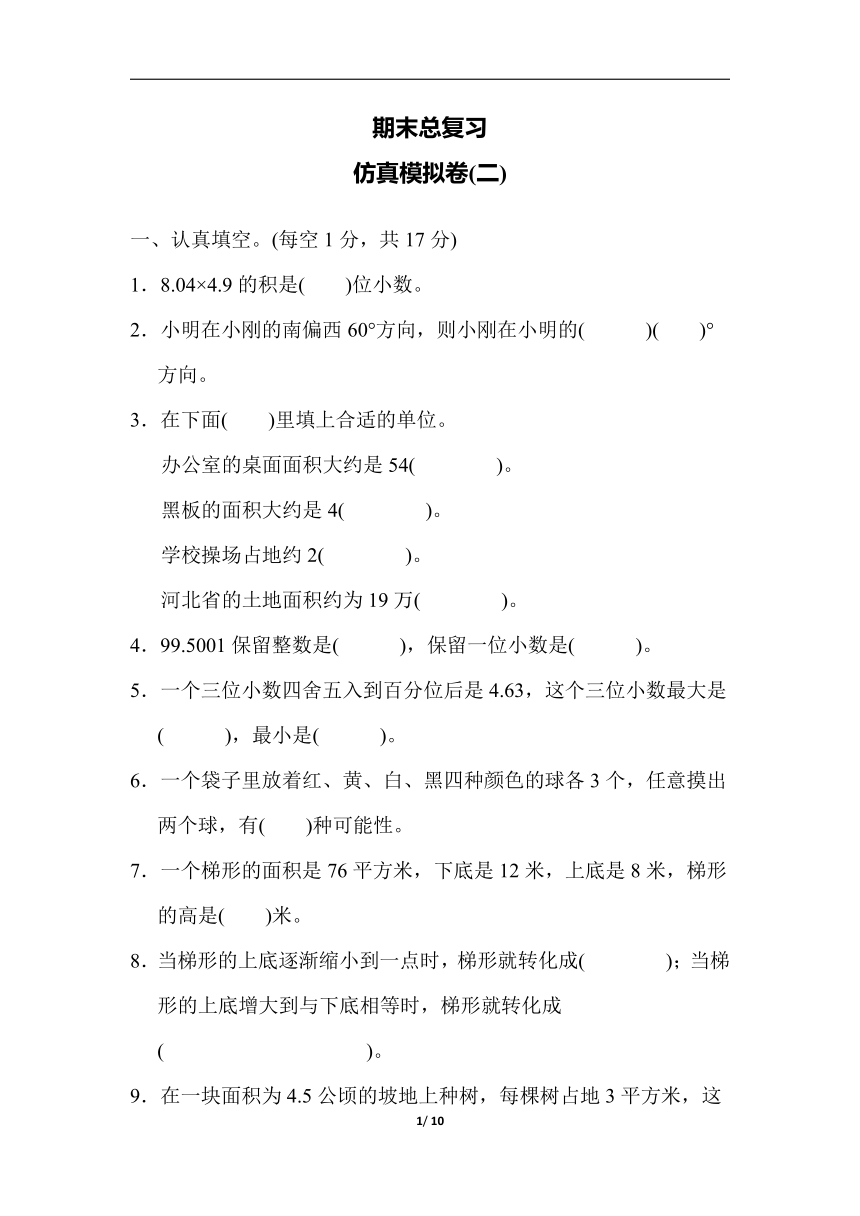 期末总复习

仿真模拟卷(二)

一、认真填空。(每空 1 分，共 17 分)

1．8.04×4.9 的积是(　　)位小数。

2．小明在小刚的南偏西 60°方向，则小刚在小明的(　　　)(　　)°方向。

3．在下面(　　)里填上合适的单位。

办公室的桌面面积大约是 54(　　　　)。

黑板的面积大约是 4(　　　　)。

学校操场占地约 2(　　　　)。

河北省的土地面积约为 19 万(　　　　)。

4．99.5001 保留整数是(　　　)，保留一位小数是(　　　)。

5．一个三位小数四舍五入到百分位后是 4.63，这个三位小数最大是(　　　)，最小是(　　　)。

6．一个袋子里放着红、黄、白、黑四种颜色的球各 3 个，任意摸出两个球，有(　　)种可能性。

7．一个梯形的面积是 76 平方米，下底是 12 米，上底是 8 米，梯形的高是(　　)米。

8．当梯形的上底逐渐缩小到一点时，梯形就转化成(　　　　)；当梯形的上底增大到与下底相等时，梯形就转化成(　　　　　　　　)。

9．在一块面积为 4.5 公顷的坡地上种树，每棵树占地 3 平方米，这

1/ 10